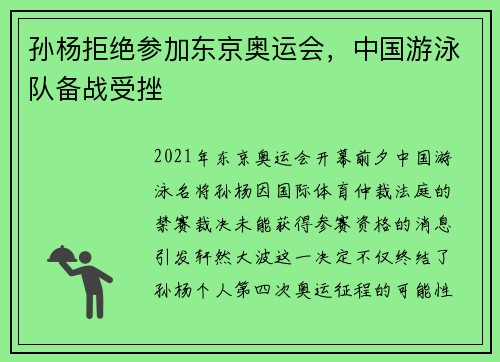 孙杨拒绝参加东京奥运会，中国游泳队备战受挫

2021年东京奥运会开幕前夕中国游泳名将孙杨因国际体育仲裁法庭的禁赛裁决未能获得参赛资格的消息引发轩然大波这一决定不仅终结了孙杨个人第四次奥运征程的可能性